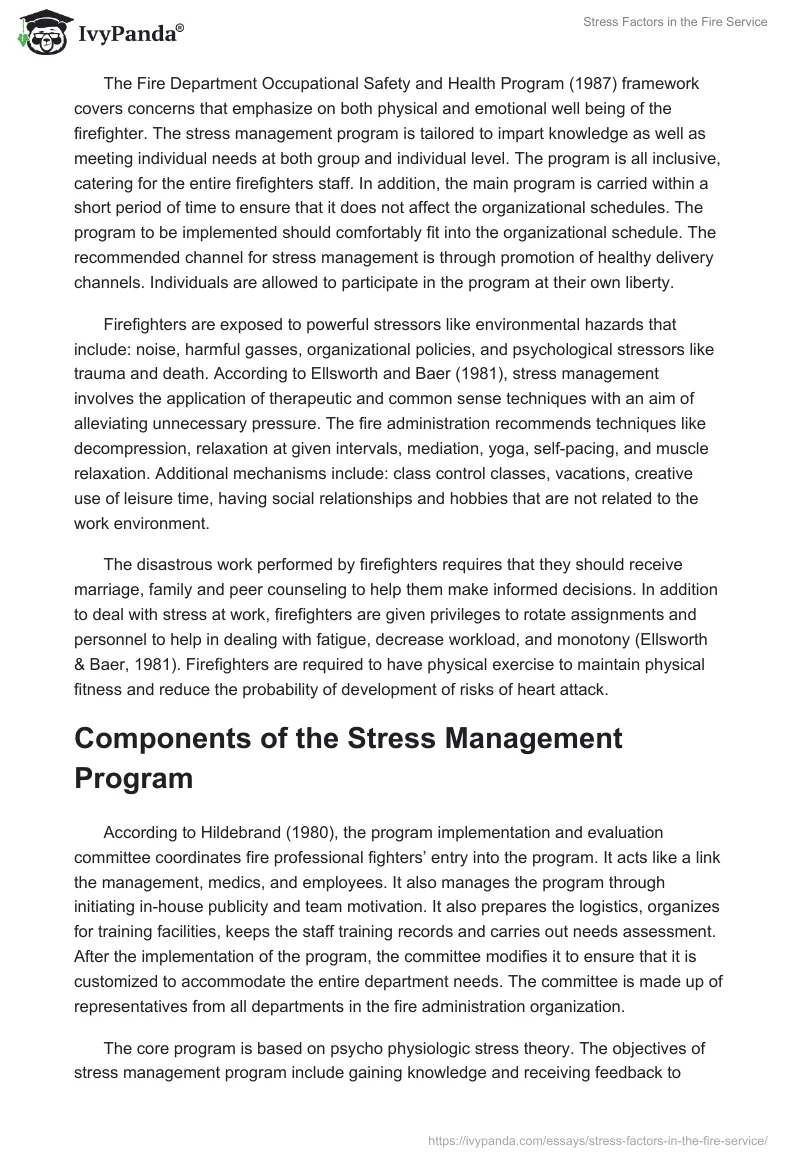 IvyPanda®

Stress Factors in the Fire Service

The Fire Department Occupational Safety and Health Program (1987) framework covers concerns that emphasize on both physical and emotional well being of the firefighter. The stress management program is tailored to impart knowledge as well as meeting individual needs at both group and individual level. The program is all inclusive, catering for the entire firefighters staff. In addition, the main program is carried within a short period of time to ensure that it does not affect the organizational schedules. The program to be implemented should comfortably fit into the organizational schedule. The recommended channel for stress management is through promotion of healthy delivery channels. Individuals are allowed to participate in the program at their own liberty.

Firefighters are exposed to powerful stressors like environmental hazards that include: noise, harmful gasses, organizational policies, and psychological stressors like trauma and death. According to Ellsworth and Baer (1981), stress management involves the application of therapeutic and common sense techniques with an aim of alleviating unnecessary pressure. The fire administration recommends techniques like decompression, relaxation at given intervals, mediation, yoga, self-pacing, and muscle relaxation. Additional mechanisms include: class control classes, vacations, creative use of leisure time, having social relationships and hobbies that are not related to the work environment.

The disastrous work performed by firefighters requires that they should receive marriage, family and peer counseling to help them make informed decisions. In addition to deal with stress at work, firefighters are given privileges to rotate assignments and personnel to help in dealing with fatigue, decrease workload, and monotony (Ellsworth & Baer, 1981). Firefighters are required to have physical exercise to maintain physical fitness and reduce the probability of development of risks of heart attack.

Components of the Stress Management Program

According to Hildebrand (1980), the program implementation and evaluation committee coordinates fire professional fighters' entry into the program. It acts like a link the management, medics, and employees. It also manages the program through initiating in-house publicity and team motivation. It also prepares the logistics, organizes for training facilities, keeps the staff training records and carries out needs assessment. After the implementation of the program, the committee modifies it to ensure that it is customized to accommodate the entire department needs. The committee is made up of representatives from all departments in the fire administration organization.

The core program is based on psycho physiologic stress theory. The objectives of stress management program include gaining knowledge and receiving feedback to

https://ivypanda.com/essays/stress-factors-in-the-fire-service/